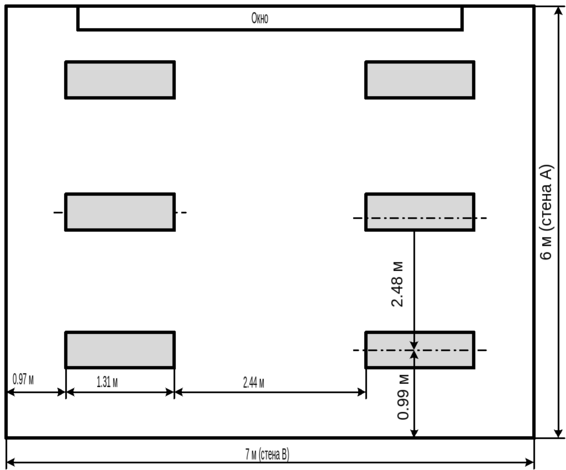 Окно

6 м (стена А)

2.48 м

0.99 м

0.97 м

1.31 м

2.44 м

7 м (стена В)